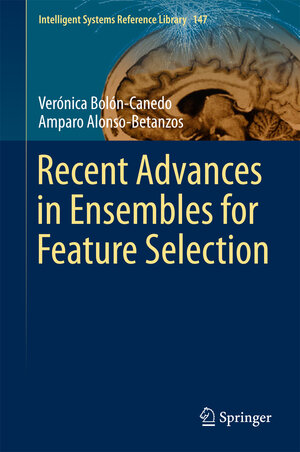 Intelligent Systems Reference Library 147

Verónica Bolón-Canedo
Amparo Alonso-Betanzos

Recent Advances in Ensembles for Feature Selection

Springer